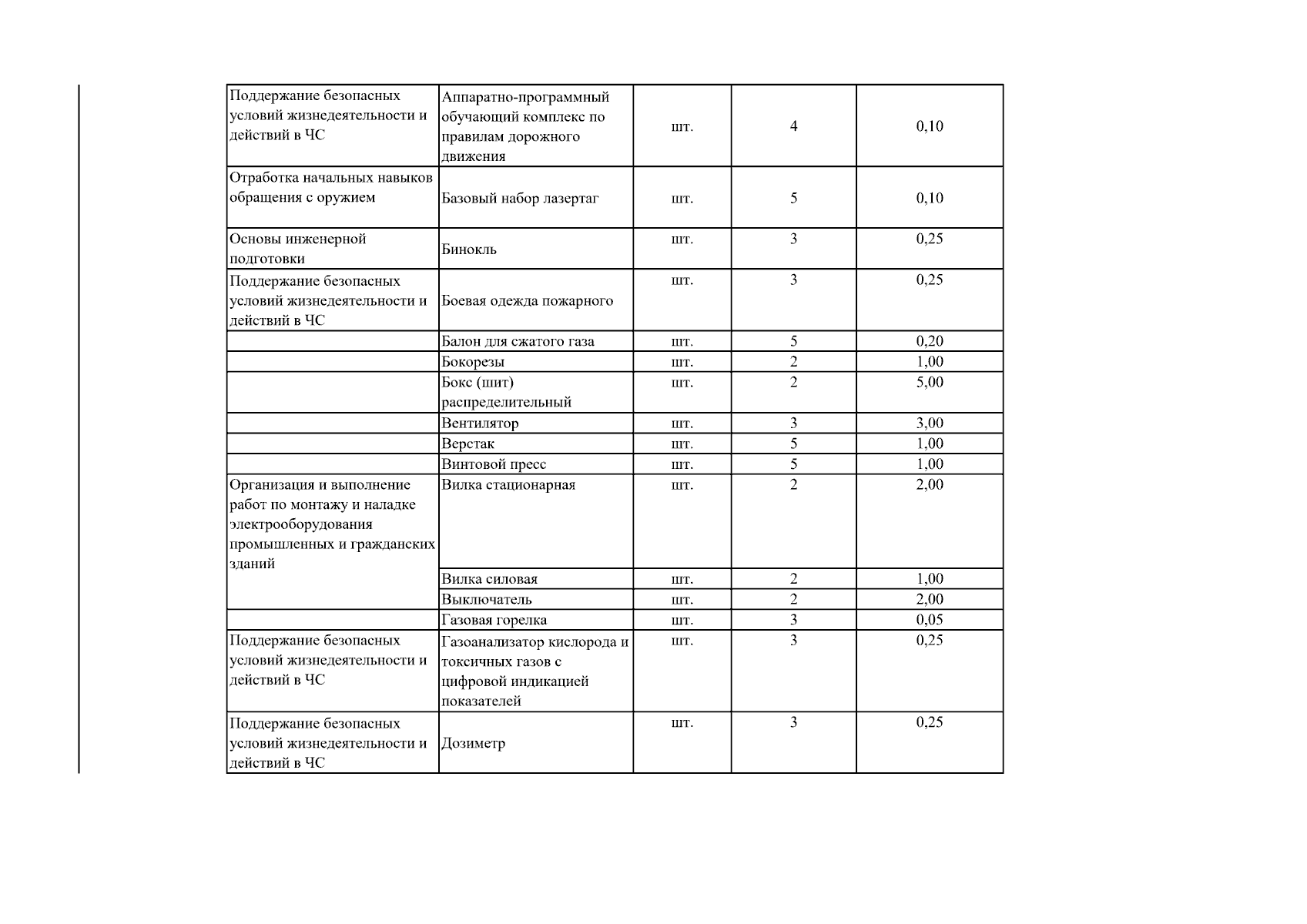 | Поддержание безопасных условий жизнедеятельности и действий в ЧС | Аппаратно-программный обучающий комплекс по правилам дорожного движения | шт. | 4 | 0,10 |
|---|---|---|---|---|
| Отработка начальных навыков обращения с оружием | Базовый набор лазертаг | шт. | 5 | 0,10 |
| Основы инженерной подготовки | Бинокль | шт. | 3 | 0,25 |
| Поддержание безопасных условий жизнедеятельности и действий в ЧС | Боевая одежда пожарного | шт. | 3 | 0,25 |
|  | Балон для сжатого газа | шт. | 5 | 0,20 |
|  | Бокорезы | шт. | 2 | 1,00 |
|  | Бокс (шит) распределительный | шт. | 2 | 5,00 |
|  | Вентилятор | шт. | 3 | 3,00 |
|  | Верстак | шт. | 5 | 1,00 |
|  | Винтовой пресс | шт. | 5 | 1,00 |
| Организация и выполнение работ по монтажу и наладке электрооборудования промышленных и гражданских зданий | Вилка стационарная | шт. | 2 | 2,00 |
|  | Вилка силовая | шт. | 2 | 1,00 |
|  | Выключатель | шт. | 2 | 2,00 |
|  | Газовая горелка | шт. | 3 | 0,05 |
| Поддержание безопасных условий жизнедеятельности и действий в ЧС | Газоанализатор кислорода и токсичных газов с цифровой индикацией показателей | шт. | 3 | 0,25 |
| Поддержание безопасных условий жизнедеятельности и действий в ЧС | Дозиметр | шт. | 3 | 0,25 |